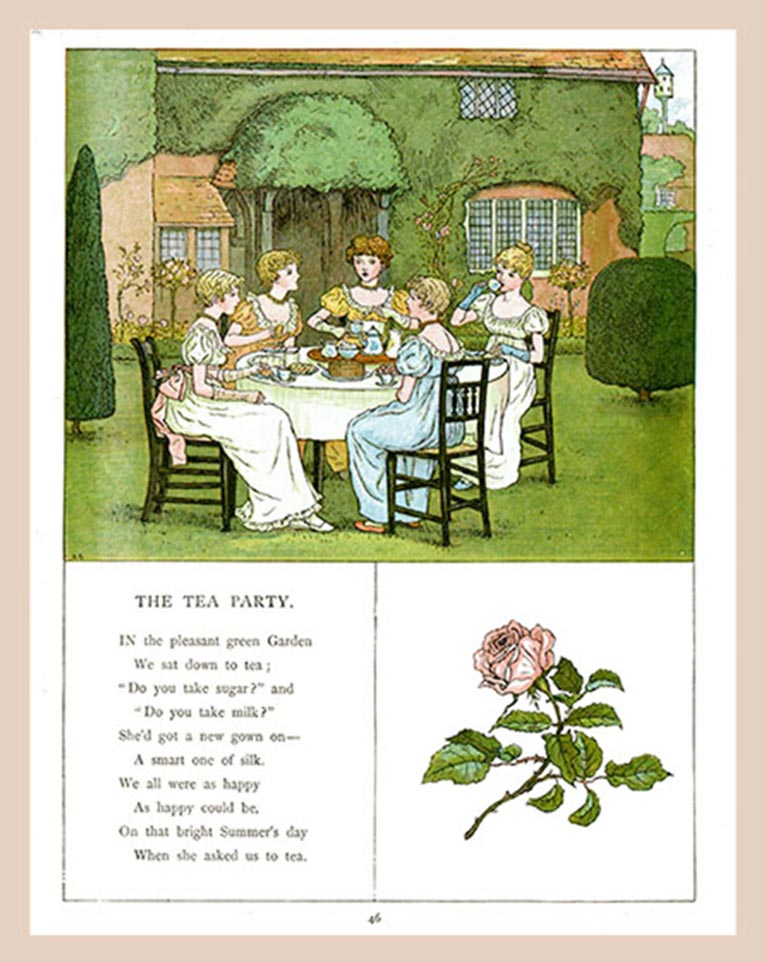 THE TEA PARTY.

IN the pleasant green Garden
We sat down to tea;
"Do you take sugar?" and
"Do you take milk?"
She'd got a new gown on—
A smart one of silk.
We all were as happy
As happy could be,
On that bright Summer's day
When she asked us to tea.

46